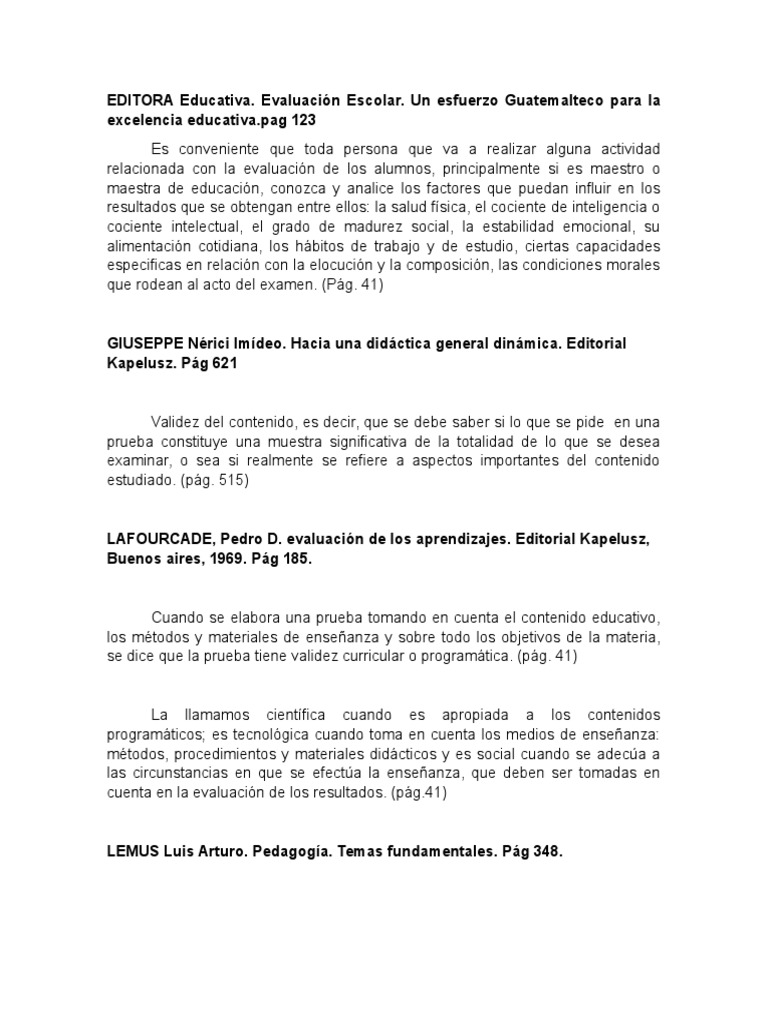 EDITORA Educativa. Evaluación Escolar. Un esfuerzo Guatemalteco para la excelencia educativa.pag 123

Es conveniente que toda persona que va a realizar alguna actividad relacionada con la evaluación de los alumnos, principalmente si es maestro o maestra de educación, conozca y analice los factores que puedan influir en los resultados que se obtengan entre ellos: la salud física, el cociente de inteligencia o cociente intelectual, el grado de madurez social, la estabilidad emocional, su alimentación cotidiana, los hábitos de trabajo y de estudio, ciertas capacidades especificas en relación con la elocución y la composición, las condiciones morales que rodean al acto del examen. (Pág. 41)

GIUSEPPE Nérici Imídeo. Hacia una didáctica general dinámica. Editorial Kapelusz. Pág 621

Validez del contenido, es decir, que se debe saber si lo que se pide en una prueba constituye una muestra significativa de la totalidad de lo que se desea examinar, o sea si realmente se refiere a aspectos importantes del contenido estudiado. (pág. 515)

LAFOURCADE, Pedro D. evaluación de los aprendizajes. Editorial Kapelusz, Buenos aires, 1969. Pág 185.

Cuando se elabora una prueba tomando en cuenta el contenido educativo, los métodos y materiales de enseñanza y sobre todo los objetivos de la materia, se dice que la prueba tiene validez curricular o programática. (pág. 41)

La llamamos científica cuando es apropiada a los contenidos programáticos; es tecnológica cuando toma en cuenta los medios de enseñanza: métodos, procedimientos y materiales didácticos y es social cuando se adecúa a las circunstancias en que se efectúa la enseñanza, que deben ser tomadas en cuenta en la evaluación de los resultados. (pág.41)

LEMUS Luis Arturo. Pedagogía. Temas fundamentales. Pág 348.